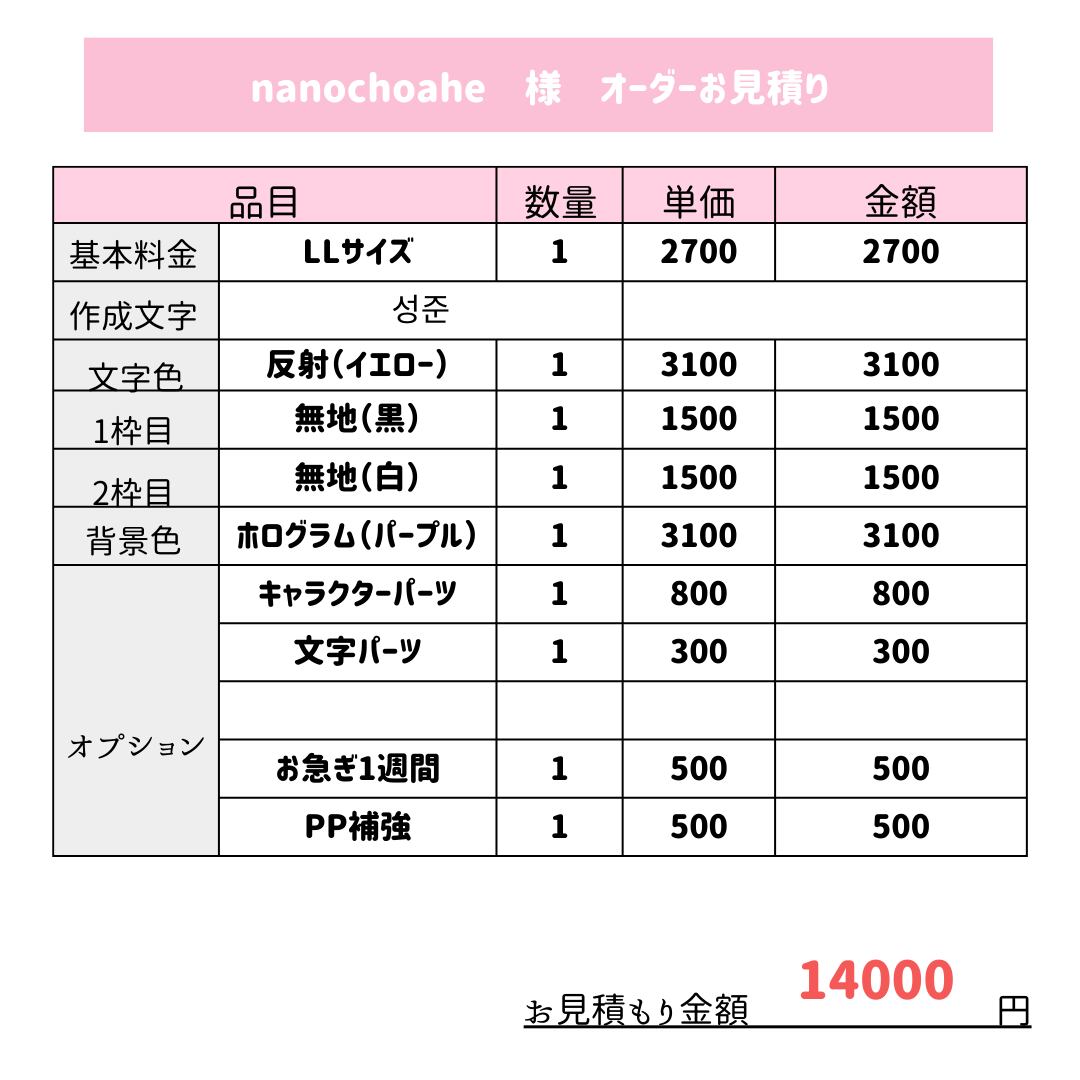 nanochoahe 様 オーダーお見積り

| 品目 | | 数量 | 単価 | 金額 |
|---|---|---|---|---|
| 基本料金 | LLサイズ | 1 | 2700 | 2700 |
| 作成文字 | 성준 | | | |
| 文字色 | 反射(イエロー) | 1 | 3100 | 3100 |
| 1枠目 | 無地(黒) | 1 | 1500 | 1500 |
| 2枠目 | 無地(白) | 1 | 1500 | 1500 |
| 背景色 | ホログラム(パープル) | 1 | 3100 | 3100 |
| オプション | キャラクターパーツ | 1 | 800 | 800 |
| | 文字パーツ | 1 | 300 | 300 |
| | | | | |
| | お急ぎ1週間 | 1 | 500 | 500 |
| | PP補強 | 1 | 500 | 500 |

お見積もり金額 14000 円